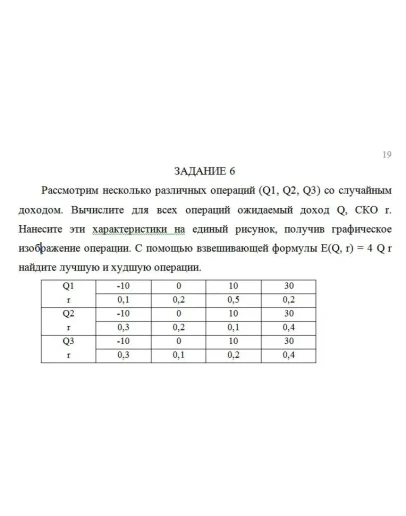 19

ЗАДАНИЕ 6

Рассмотрим несколько различных операций (Q1, Q2, Q3) со случайным доходом. Вычислите для всех операций ожидаемый доход Q, СКО r. Нанесите эти характеристики на единый рисунок, получив графическое изображение операции. С помощью взвешивающей формулы E(Q, r) = 4 Q r найдите лучшую и худшую операции.

| Q1 | -10 | 0 | 10 | 30 |
|---|---|---|---|---|
| r | 0,1 | 0,2 | 0,5 | 0,2 |
| Q2 | -10 | 0 | 10 | 30 |
| r | 0,3 | 0,2 | 0,1 | 0,4 |
| Q3 | -10 | 0 | 10 | 30 |
| r | 0,3 | 0,1 | 0,2 | 0,4 |